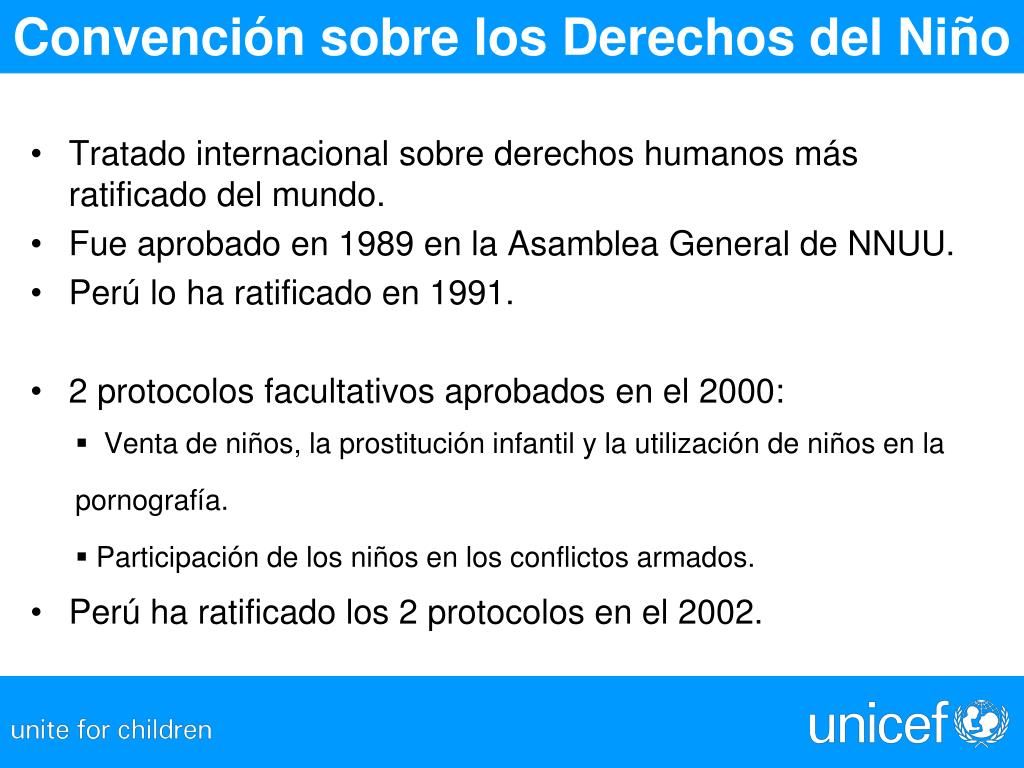 Convención sobre los Derechos del Niño

• Tratado internacional sobre derechos humanos más ratificado del mundo.
• Fue aprobado en 1989 en la Asamblea General de NNUU.
• Perú lo ha ratificado en 1991.

• 2 protocolos facultativos aprobados en el 2000:
▪ Venta de niños, la prostitución infantil y la utilización de niños en la pornografía.
▪ Participación de los niños en los conflictos armados.
• Perú ha ratificado los 2 protocolos en el 2002.

unite for children

unicef